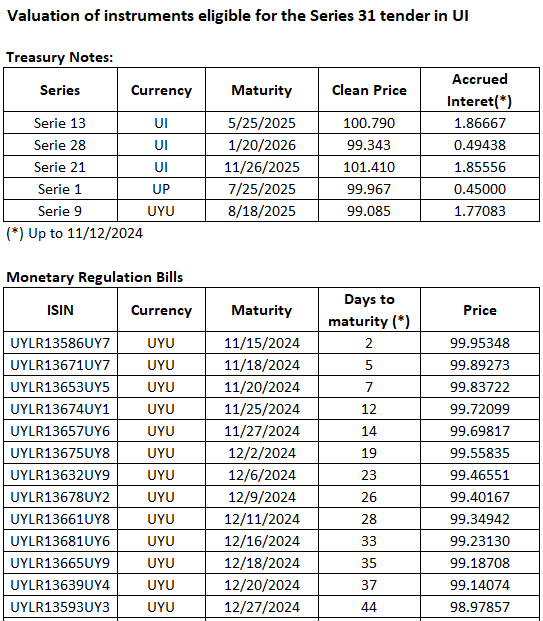 Valuation of instruments eligible for the Series 31 tender in UI

Treasury Notes:

| Series | Currency | Maturity | Clean Price | Accrued Interet(*) |
|---|---|---|---|---|
| Serie 13 | UI | 5/25/2025 | 100.790 | 1.86667 |
| Serie 28 | UI | 1/20/2026 | 99.343 | 0.49438 |
| Serie 21 | UI | 11/26/2025 | 101.410 | 1.85556 |
| Serie 1 | UP | 7/25/2025 | 99.967 | 0.45000 |
| Serie 9 | UYU | 8/18/2025 | 99.085 | 1.77083 |

(*) Up to 11/12/2024

Monetary Regulation Bills

| ISIN | Currency | Maturity | Days to maturity (*) | Price |
|---|---|---|---|---|
| UYLR13586UY7 | UYU | 11/15/2024 | 2 | 99.95348 |
| UYLR13671UY7 | UYU | 11/18/2024 | 5 | 99.89273 |
| UYLR13653UY5 | UYU | 11/20/2024 | 7 | 99.83722 |
| UYLR13674UY1 | UYU | 11/25/2024 | 12 | 99.72099 |
| UYLR13657UY6 | UYU | 11/27/2024 | 14 | 99.69817 |
| UYLR13675UY8 | UYU | 12/2/2024 | 19 | 99.55835 |
| UYLR13632UY9 | UYU | 12/6/2024 | 23 | 99.46551 |
| UYLR13678UY2 | UYU | 12/9/2024 | 26 | 99.40167 |
| UYLR13661UY8 | UYU | 12/11/2024 | 28 | 99.34942 |
| UYLR13681UY6 | UYU | 12/16/2024 | 33 | 99.23130 |
| UYLR13665UY9 | UYU | 12/18/2024 | 35 | 99.18708 |
| UYLR13639UY4 | UYU | 12/20/2024 | 37 | 99.14074 |
| UYLR13593UY3 | UYU | 12/27/2024 | 44 | 98.97857 |